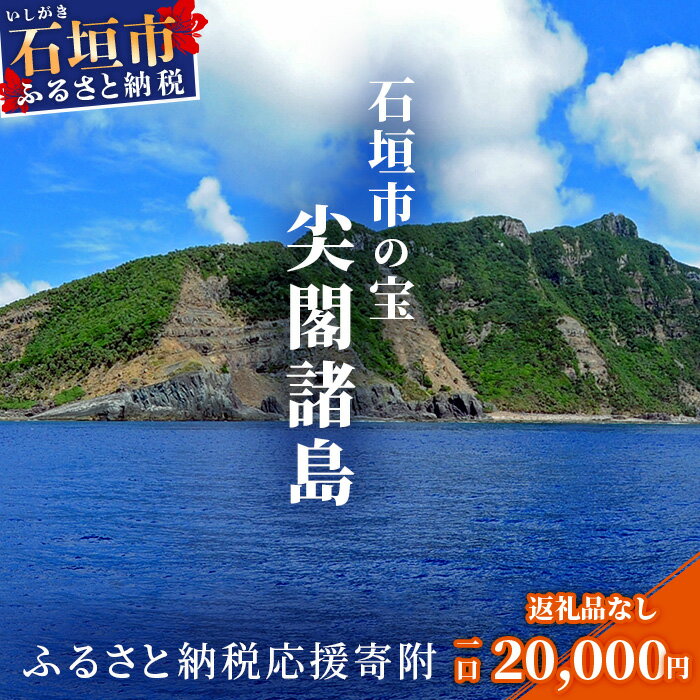 いしがき
石垣市
ふるさと納税

石垣市の宝
尖閣諸島

返礼品なし

ふるさと納税応援寄附 一口 20,000円